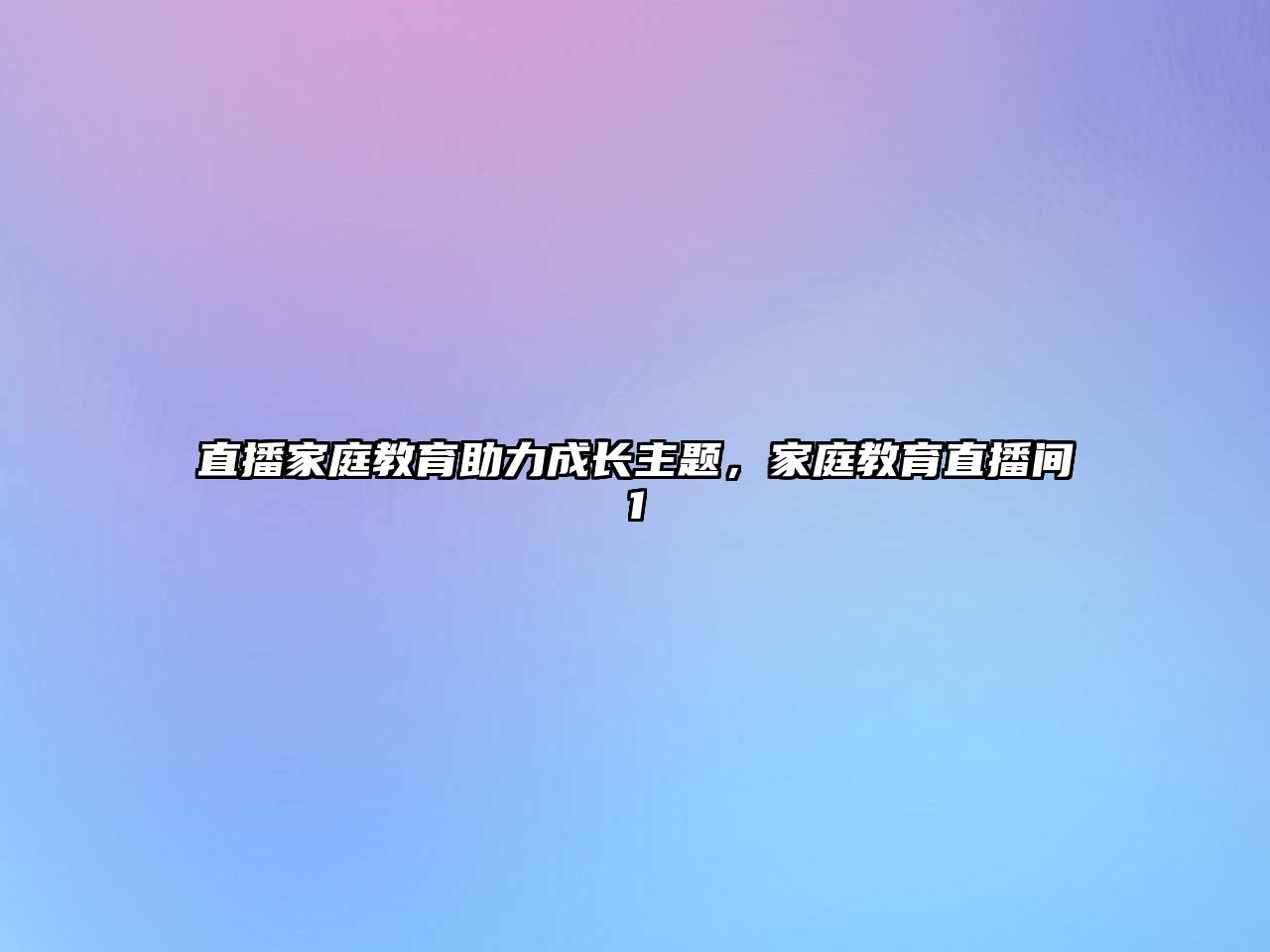 直播家庭教育助力成长主题，家庭教育直播间1